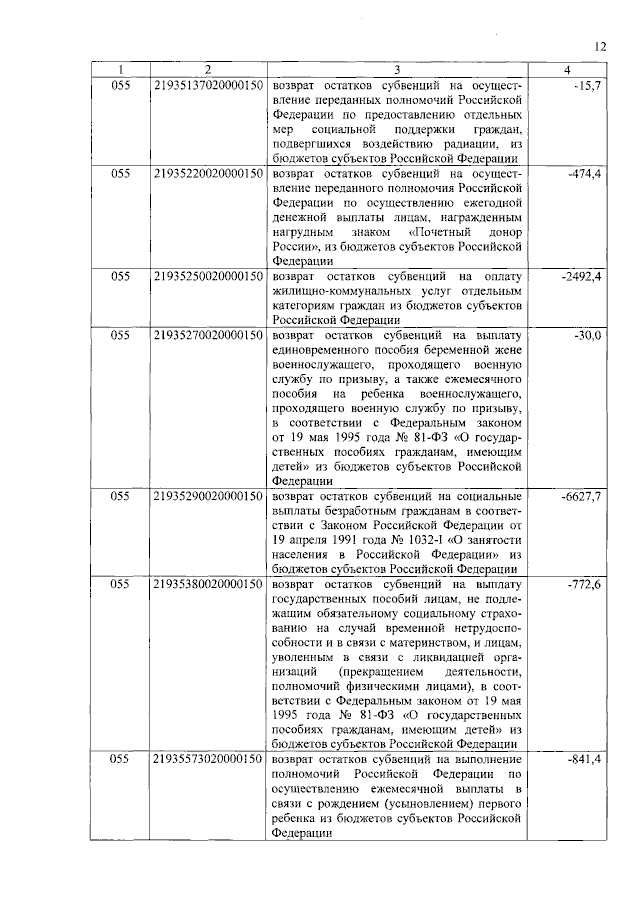 12

| 1 | 2 | 3 | 4 |
|---|---|---|---|
| 055 | 21935137020000150 | возврат остатков субвенций на осуществление переданных полномочий Российской Федерации по предоставлению отдельных мер социальной поддержки граждан, подвергшихся воздействию радиации, из бюджетов субъектов Российской Федерации | -15,7 |
| 055 | 21935220020000150 | возврат остатков субвенций на осуществление переданного полномочия Российской Федерации по осуществлению ежегодной денежной выплаты лицам, награжденным нагрудным знаком «Почетный донор России», из бюджетов субъектов Российской Федерации | -474,4 |
| 055 | 21935250020000150 | возврат остатков субвенций на оплату жилищно-коммунальных услуг отдельным категориям граждан из бюджетов субъектов Российской Федерации | -2492,4 |
| 055 | 21935270020000150 | возврат остатков субвенций на выплату единовременного пособия беременной жене военнослужащего, проходящего военную службу по призыву, а также ежемесячного пособия на ребенка военнослужащего, проходящего военную службу по призыву, в соответствии с Федеральным законом от 19 мая 1995 года № 81-ФЗ «О государственных пособиях гражданам, имеющим детей» из бюджетов субъектов Российской Федерации | -30,0 |
| 055 | 21935290020000150 | возврат остатков субвенций на социальные выплаты безработным гражданам в соответствии с Законом Российской Федерации от 19 апреля 1991 года № 1032-I «О занятости населения в Российской Федерации» из бюджетов субъектов Российской Федерации | -6627,7 |
| 055 | 21935380020000150 | возврат остатков субвенций на выплату государственных пособий лицам, не подлежащим обязательному социальному страхованию на случай временной нетрудоспособности и в связи с материнством, и лицам, уволенным в связи с ликвидацией организаций (прекращением деятельности, полномочий физическими лицами), в соответствии с Федеральным законом от 19 мая 1995 года № 81-ФЗ «О государственных пособиях гражданам, имеющим детей» из бюджетов субъектов Российской Федерации | -772,6 |
| 055 | 21935573020000150 | возврат остатков субвенций на выполнение полномочий Российской Федерации по осуществлению ежемесячной выплаты в связи с рождением (усыновлением) первого ребенка из бюджетов субъектов Российской Федерации | -841,4 |